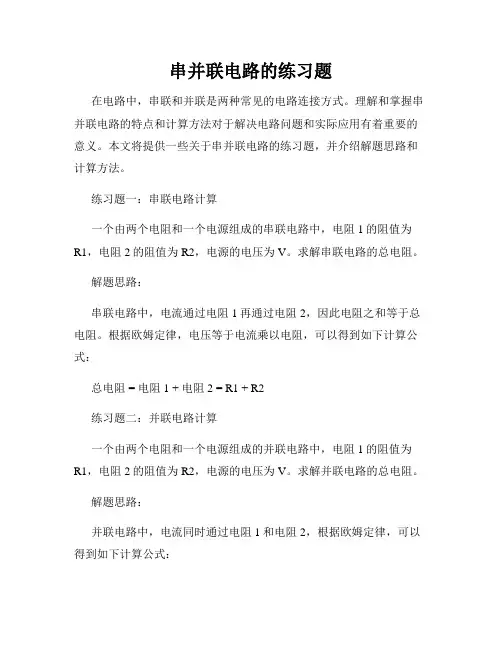 串并联电路的练习题

在电路中，串联和并联是两种常见的电路连接方式。理解和掌握串并联电路的特点和计算方法对于解决电路问题和实际应用有着重要的意义。本文将提供一些关于串并联电路的练习题，并介绍解题思路和计算方法。

练习题一：串联电路计算

一个由两个电阻和一个电源组成的串联电路中，电阻 1 的阻值为 R1，电阻 2 的阻值为 R2，电源的电压为 V。求解串联电路的总电阻。

解题思路：

串联电路中，电流通过电阻 1 再通过电阻 2，因此电阻之和等于总电阻。根据欧姆定律，电压等于电流乘以电阻，可以得到如下计算公式：

总电阻 = 电阻 1 + 电阻 2 = R1 + R2

练习题二：并联电路计算

一个由两个电阻和一个电源组成的并联电路中，电阻 1 的阻值为 R1，电阻 2 的阻值为 R2，电源的电压为 V。求解并联电路的总电阻。

解题思路：

并联电路中，电流同时通过电阻 1 和电阻 2，根据欧姆定律，可以得到如下计算公式：